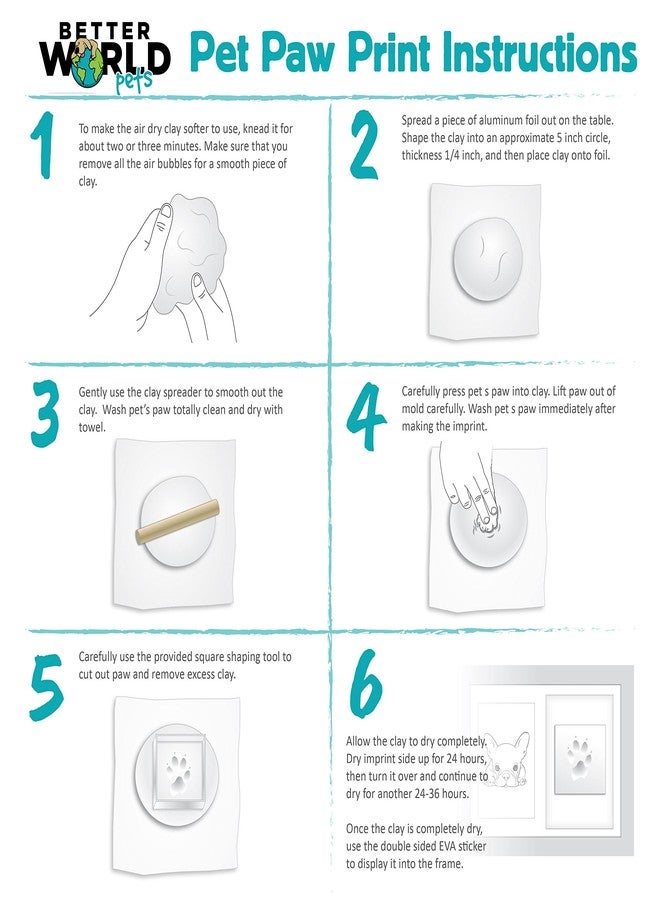 BETTER WORLD pets

Pet Paw Print Instructions

1

To make the air dry clay softer to use, knead it for about two or three minutes. Make sure that you remove all the air bubbles for a smooth piece of clay.

2

Spread a piece of aluminum foil out on the table. Shape the clay into an approximate 5 inch circle, thickness 1/4 inch, and then place clay onto foil.

3

Gently use the clay spreader to smooth out the clay. Wash pet's paw totally clean and dry with towel.

4

Carefully press pet s paw into clay. Lift paw out of mold carefully. Wash pet s paw immediately after making the imprint.

5

Carefully use the provided square shaping tool to cut out paw and remove excess clay.

6

Allow the clay to dry completely. Dry imprint side up for 24 hours, then turn it over and continue to dry for another 24-36 hours.

Once the clay is completely dry, use the double sided EVA sticker to display it into the frame.